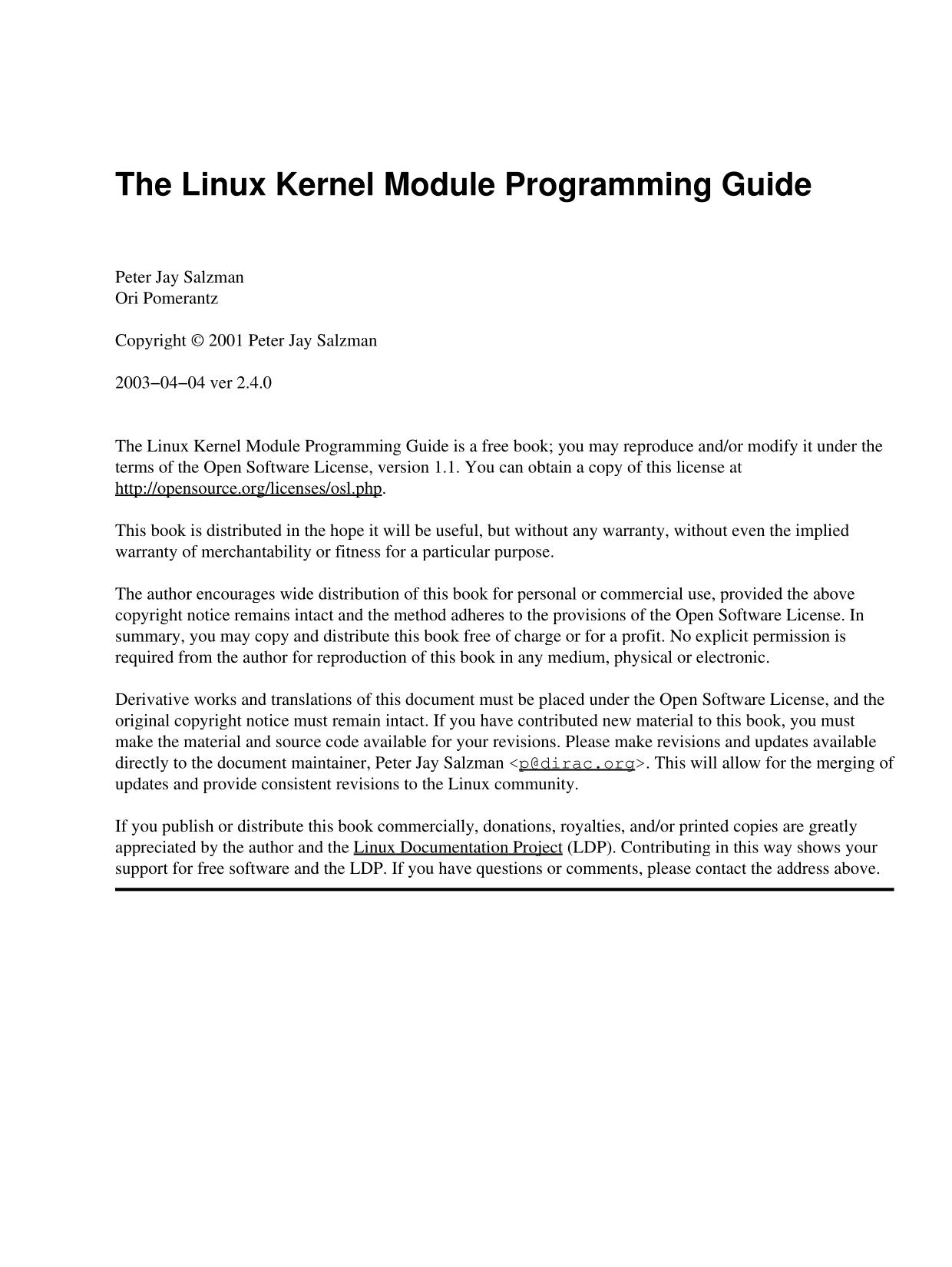 The Linux Kernel Module Programming Guide

Peter Jay Salzman
Ori Pomerantz

Copyright © 2001 Peter Jay Salzman

2003−04−04 ver 2.4.0

The Linux Kernel Module Programming Guide is a free book; you may reproduce and/or modify it under the terms of the Open Software License, version 1.1. You can obtain a copy of this license at http://opensource.org/licenses/osl.php.

This book is distributed in the hope it will be useful, but without any warranty, without even the implied warranty of merchantability or fitness for a particular purpose.

The author encourages wide distribution of this book for personal or commercial use, provided the above copyright notice remains intact and the method adheres to the provisions of the Open Software License. In summary, you may copy and distribute this book free of charge or for a profit. No explicit permission is required from the author for reproduction of this book in any medium, physical or electronic.

Derivative works and translations of this document must be placed under the Open Software License, and the original copyright notice must remain intact. If you have contributed new material to this book, you must make the material and source code available for your revisions. Please make revisions and updates available directly to the document maintainer, Peter Jay Salzman <p@dirac.org>. This will allow for the merging of updates and provide consistent revisions to the Linux community.

If you publish or distribute this book commercially, donations, royalties, and/or printed copies are greatly appreciated by the author and the Linux Documentation Project (LDP). Contributing in this way shows your support for free software and the LDP. If you have questions or comments, please contact the address above.